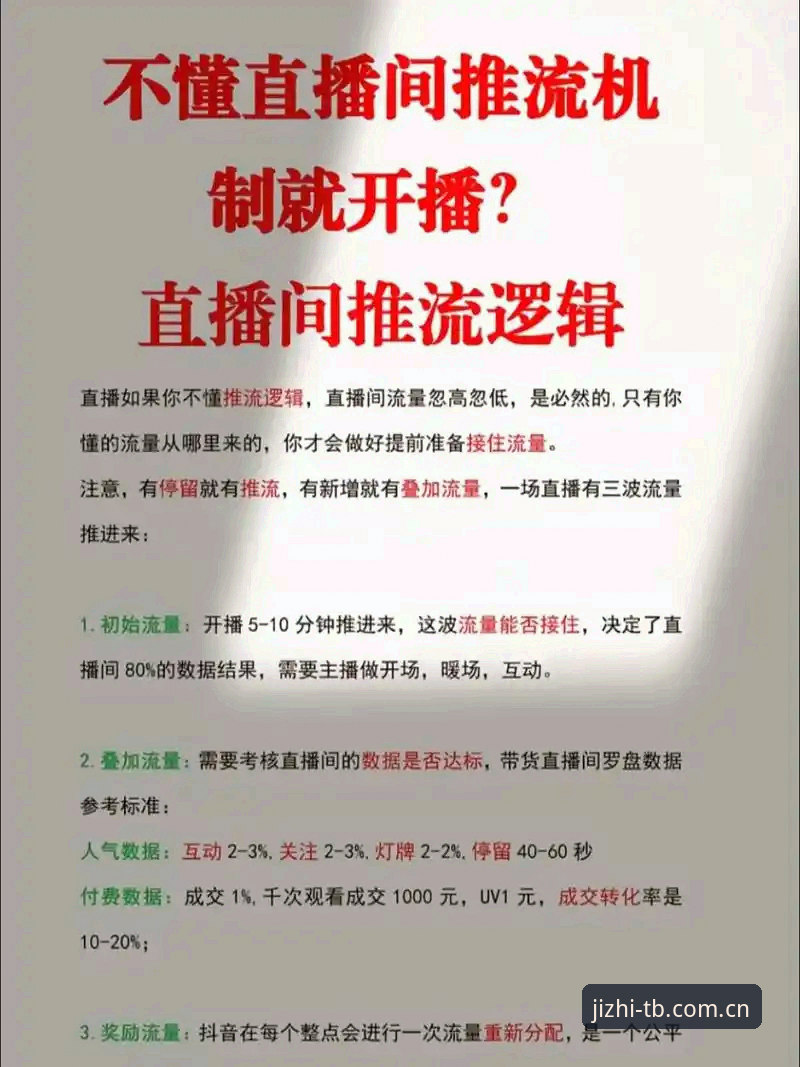 不懂直播间推流机制就开播？
直播间推流逻辑

直播如果你不懂推流逻辑，直播间流量忽高忽低，是必然的，只有你懂的流量从哪里来的，你才会做好提前准备接住流量。

注意，有停留就有推流，有新增就有叠加流量，一场直播有三波流量推进来：

1. 初始流量：开播 5-10 分钟推进来，这波流量能否接住，决定了直播间 80%的数据结果，需要主播做开场，暖场，互动。

2. 叠加流量：需要考核直播间的数据是否达标，带货直播间罗盘数据参考标准：

人气数据：互动 2-3%，关注 2-3%，灯牌 2-2%，停留 40-60 秒

付费数据：成交 1%，千次观看成交 1000 元，UV1 元，成交转化率是 10-20%；

3. 奖励流量：抖音在每个整点会进行一次流量重新分配，是一个公平

jizhi-tb.com.cn